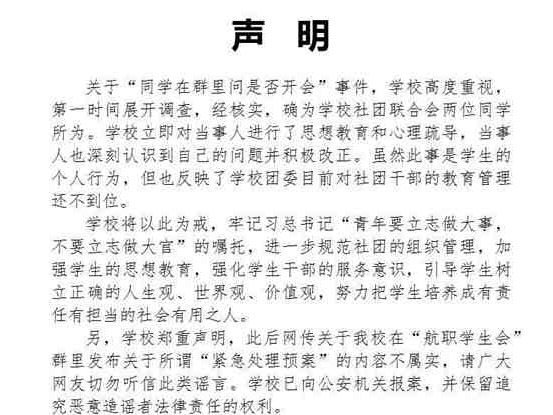 声　明

关于“同学在群里问是否开会”事件，学校高度重视，第一时间展开调查，经核实，确为学校社团联合会两位同学所为。学校立即对当事人进行了思想教育和心理疏导，当事人也深刻认识到自己的问题并积极改正。虽然此事是学生的个人行为，但也反映了学校团委目前对社团干部的教育管理还不到位。

学校将以此为戒，牢记习总书记“青年要立志做大事，不要立志做大官”的嘱托，进一步规范社团的组织管理，加强学生的思想教育，强化学生干部的服务意识，引导学生树立正确的人生观、世界观、价值观，努力把学生培养成有责任有担当的社会有用之人。

另，学校郑重声明，此后网传关于我校在“航职学生会”群里发布关于所谓“紧急处理预案”的内容不属实，请广大网友切勿听信此类谣言。学校已向公安机关报案，并保留追究恶意造谣者法律责任的权利。